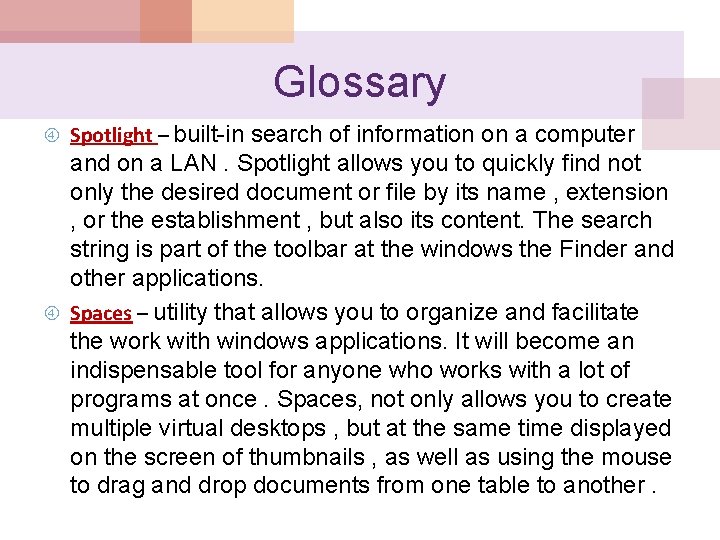 Glossary

④ Spotlight – built-in search of information on a computer and on a LAN . Spotlight allows you to quickly find not only the desired document or file by its name , extension , or the establishment , but also its content. The search string is part of the toolbar at the windows the Finder and other applications.

④ Spaces – utility that allows you to organize and facilitate the work with windows applications. It will become an indispensable tool for anyone who works with a lot of programs at once . Spaces, not only allows you to create multiple virtual desktops , but at the same time displayed on the screen of thumbnails , as well as using the mouse to drag and drop documents from one table to another .